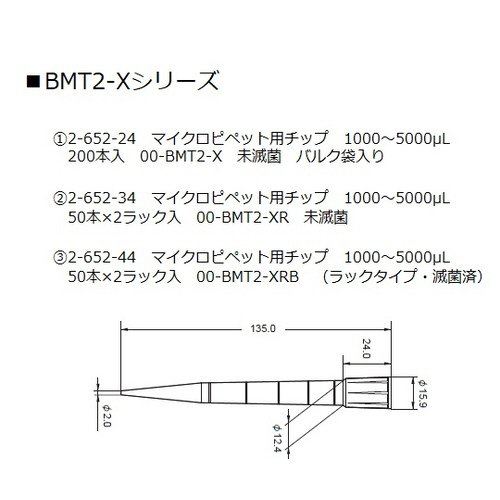 ■BMT2-Xシリーズ

①2-652-24　マイクロピペット用チップ　1000～5000µL
200本入　00-BMT2-X　未滅菌　バルク袋入り

②2-652-34　マイクロピペット用チップ　1000～5000µL
50本×2ラック入　00-BMT2-XR　未滅菌

③2-652-44　マイクロピペット用チップ　1000～5000µL
50本×2ラック入　00-BMT2-XRB　（ラックタイプ・滅菌済）

135.0
24.0
ϕ15.9
ϕ2.0
ϕ12.4